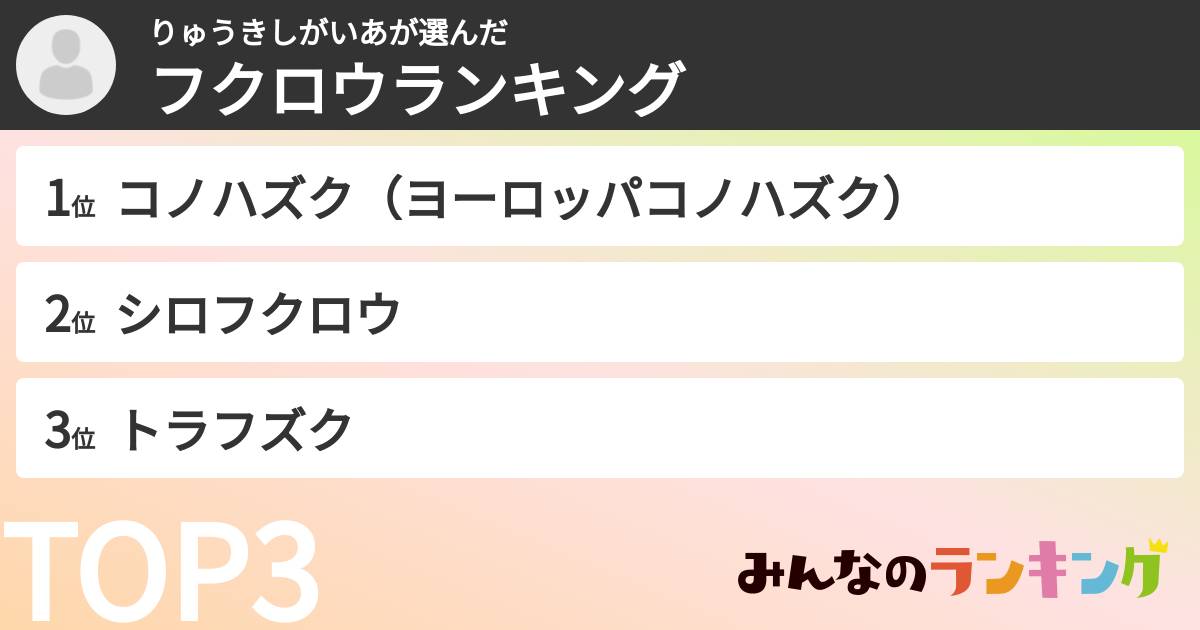 りゅうきしがいあが選んだ
フクロウランキング

1位 コノハズク（ヨーロッパコノハズク）

2位 シロフクロウ

3位 トラフズク

TOP3

みんなのランキング